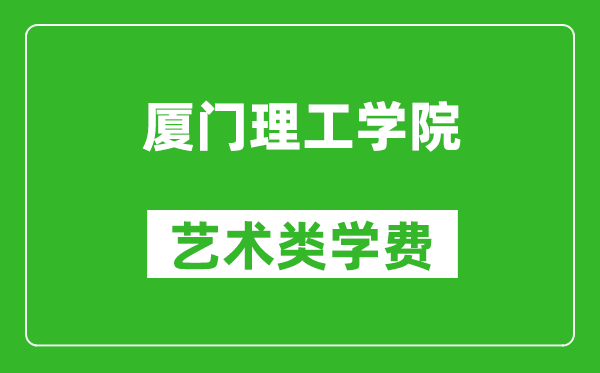 厦门理工学院

艺术类学费